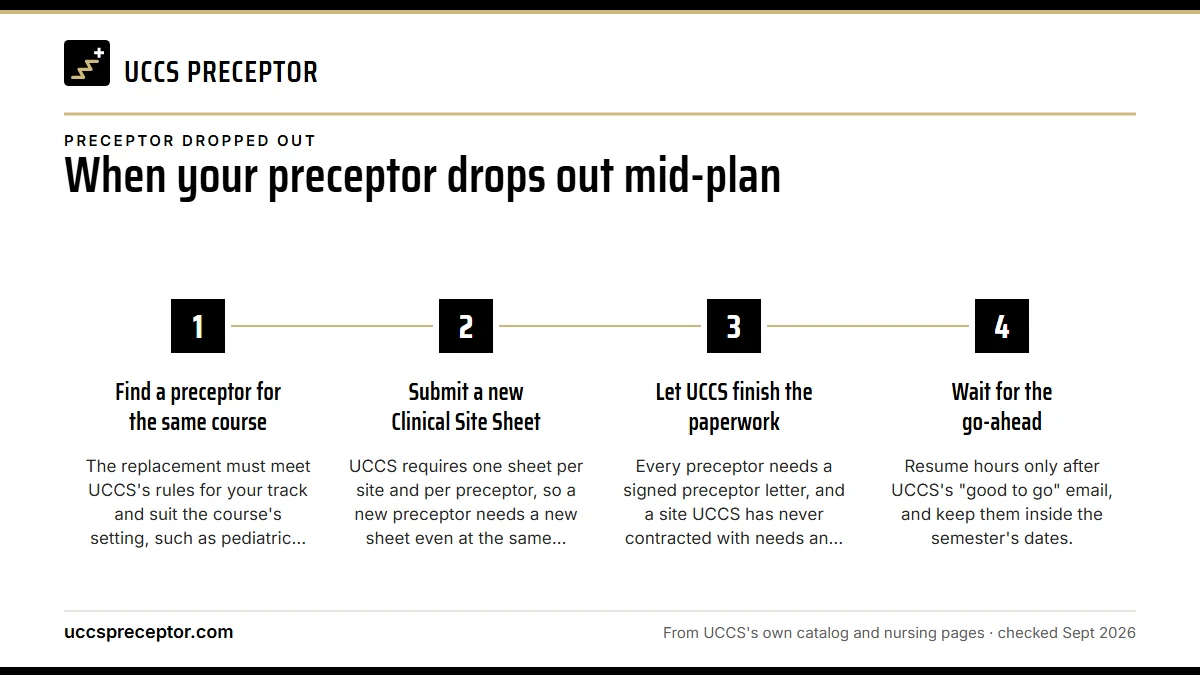 UCCS PRECEPTOR

PRECEPTOR DROPPED OUT

When your preceptor drops out mid-plan

1

Find a preceptor for the same course

The replacement must meet UCCS's rules for your track and suit the course's setting, such as pediatric...

2

Submit a new Clinical Site Sheet

UCCS requires one sheet per site and per preceptor, so a new preceptor needs a new sheet even at the same...

3

Let UCCS finish the paperwork

Every preceptor needs a signed preceptor letter, and a site UCCS has never contracted with needs an...

4

Wait for the go-ahead

Resume hours only after UCCS's "good to go" email, and keep them inside the semester's dates.

uccspreceptor.com

From UCCS's own catalog and nursing pages · checked Sept 2026